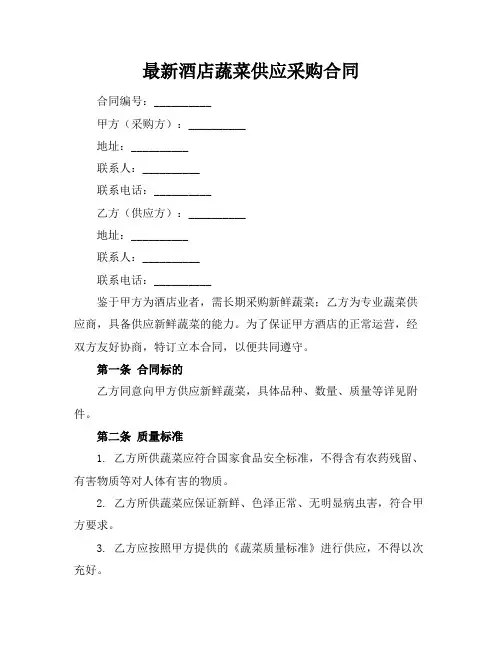 最新酒店蔬菜供应采购合同

合同编号：__________

甲方（采购方）：__________

地址：__________

联系人：__________

联系电话：__________

乙方（供应方）：__________

地址：__________

联系人：__________

联系电话：__________

鉴于甲方为酒店业者，需长期采购新鲜蔬菜；乙方为专业蔬菜供应商，具备供应新鲜蔬菜的能力。为了保证甲方酒店的正常运营，经双方友好协商，特订立本合同，以便共同遵守。

第一条 合同标的

乙方同意向甲方供应新鲜蔬菜，具体品种、数量、质量等详见附件。

第二条 质量标准

1. 乙方所供蔬菜应符合国家食品安全标准，不得含有农药残留、有害物质等对人体有害的物质。

2. 乙方所供蔬菜应保证新鲜、色泽正常、无明显病虫害，符合甲方要求。

3. 乙方应按照甲方提供的《蔬菜质量标准》进行供应，不得以次充好。